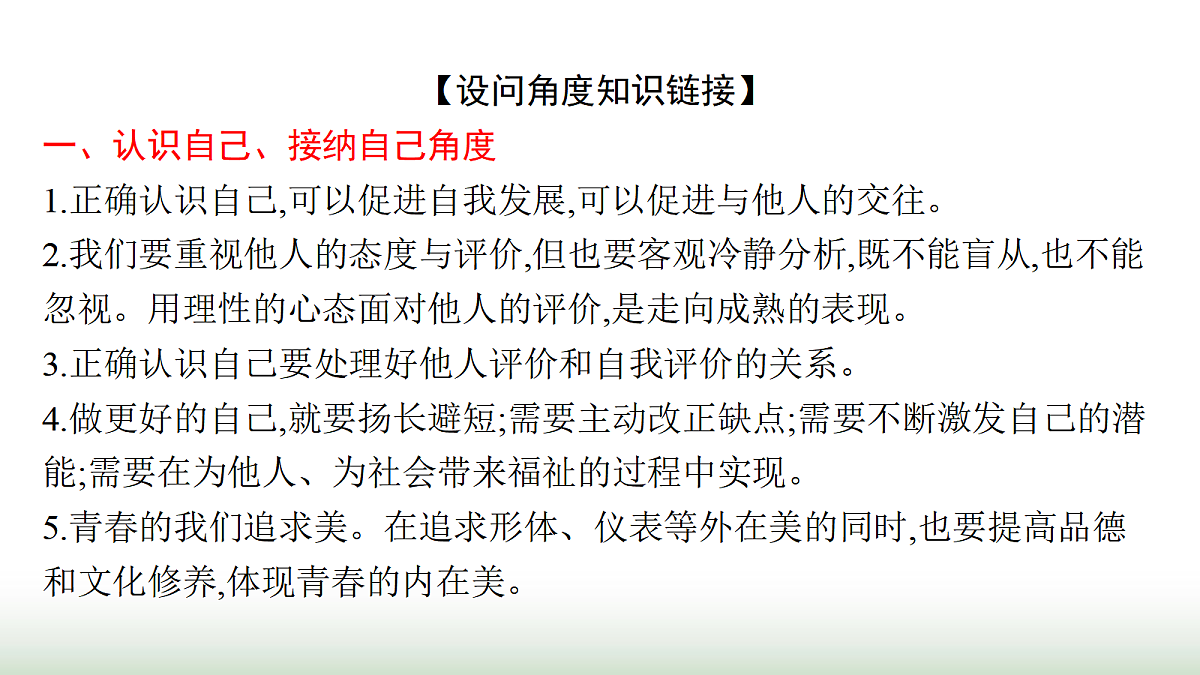 【设问角度知识链接】

一、认识自己、接纳自己角度

1.正确认识自己,可以促进自我发展,可以促进与他人的交往。

2.我们要重视他人的态度与评价,但也要客观冷静分析,既不能盲从,也不能忽视。用理性的心态面对他人的评价,是走向成熟的表现。

3.正确认识自己要处理好他人评价和自我评价的关系。

4.做更好的自己,就要扬长避短;需要主动改正缺点;需要不断激发自己的潜能;需要在为他人、为社会带来福祉的过程中实现。

5.青春的我们追求美。在追求形体、仪表等外在美的同时,也要提高品德和文化修养,体现青春的内在美。